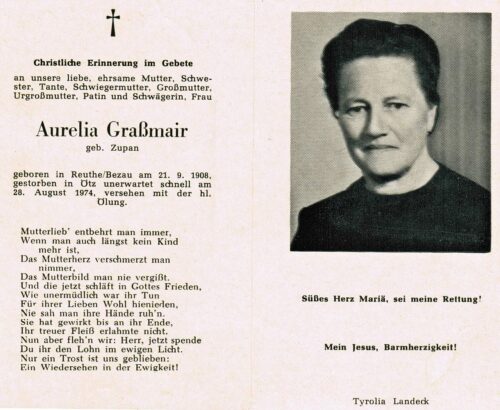 Christliche Erinnerung im Gebete

an unsere liebe, ehrsame Mutter, Schwester, Tante, Schwiegermutter, Großmutter, Urgroßmutter, Patin und Schwägerin, Frau

Aurelia Graßmair

geb. Zupan

geboren in Reuthe/Bezau am 21. 9. 1908, gestorben in Ötz unerwartet schnell am 28. August 1974, versehen mit der hl. Ölung.

Mutterlieb' entbehrt man immer,
Wenn man auch längst kein Kind mehr ist,
Das Mutterherz verschmerzt man nimmer,
Das Mutterbild man nie vergißt.
Und die jetzt schläft in Gottes Frieden,
Wie unermüdlich war ihr Tun
Für ihrer Lieben Wohl hienieden,
Nie sah man ihre Hände ruh'n.
Sie hat gewirkt bis an ihr Ende,
Ihr treuer Fleiß erlahmte nicht.
Nun aber fleh'n wir: Herr, jetzt spende
Du ihr den Lohn im ewigen Licht.
Nur ein Trost ist uns geblieben:
Ein Wiedersehen in der Ewigkeit!

Süßes Herz Mariä, sei meine Rettung!

Mein Jesus, Barmherzigkeit!

Tyrolia Landeck